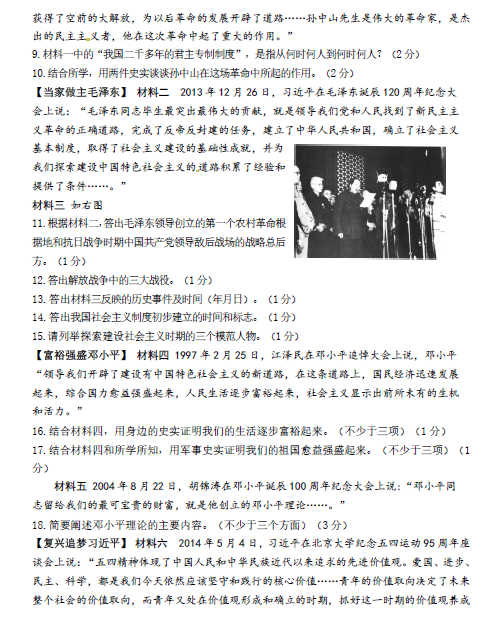 获得了空前的大解放，为以后革命的发展开辟了道路……孙中山先生是伟大的革命家，是杰出的民主主义者，他在这次革命中起了重大的作用。”

9. 材料一中的“我国二千多年的君主专制制度”，是指从何时何人到何时何人？（2分）

10. 结合所学，用两件史实谈谈孙中山在这场革命中所起的作用。（2分）

【当家做主毛泽东】 材料二 2013年12月26日，习近平在毛泽东诞辰120周年纪念大会上说：“毛泽东同志毕生最突出最伟大的贡献，就是领导我们党和人民找到了新民主主义革命的正确道路，完成了反帝反封建的任务，建立了中华人民共和国，确立了社会主义基本制度，取得了社会主义建设的基础性成就，并为我们探索建设中国特色社会主义的道路积累了经验和提供了条件……。”

材料三 如右图

11. 根据材料二，答出毛泽东领导创立的第一个农村革命根据地和抗日战争时期中国共产党领导敌后战场的战略总后方。（1分）

12. 答出解放战争中的三大战役。（1分）

13. 答出材料三反映的历史事件及时间（年月日）。（1分）

14. 答出我国社会主义制度初步建立的时间和标志。（1分）

15. 请列举探索建设社会主义时期的三个模范人物。（1分）

【富裕强盛邓小平】 材料四 1997年2月25日，江泽民在邓小平追悼大会上说，邓小平“领导我们开辟了建设有中国特色社会主义的新道路，在这条道路上，国民经济迅速发展起来，综合国力愈益强盛起来，人民生活逐步富裕起来，社会主义显示出前所未有的生机和活力。”

16. 结合材料四，用身边的史实证明我们的生活逐步富裕起来。（不少于三项）（1分）

17. 结合材料四和所学所知，用军事史实证明我们的祖国愈益强盛起来。（不少于三项）（1分）

材料五 2004年8月22日，胡锦涛在邓小平诞辰100周年纪念大会上说：“邓小平同志留给我们的最可宝贵的财富，就是他创立的邓小平理论……。”

18. 简要阐述邓小平理论的主要内容。（不少于三个方面）（3分）

【复兴追梦习近平】 材料六 2014年5月4日，习近平在北京大学纪念五四运动95周年座谈会上说：“五四精神体现了中国人民和中华民族近代以来追求的先进价值观。爱国、进步、民主、科学，都是我们今天依然应该坚守和践行的核心价值……青年的价值取向决定了未来整个社会的价值取向，而青年又处在价值观形成和确立的时期，抓好这一时期的价值观养成